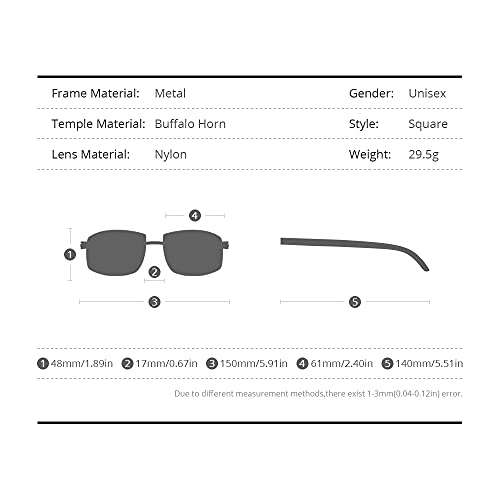 | Frame Material: | Metal | Gender: | Unisex |
|---|---|---|---|
| Temple Material: | Buffalo Horn | Style: | Square |
| Lens Material: | Nylon | Weight: | 29.5g |

4

1

2

3

5

1 48mm/1.89in 2 17mm/0.67in 3 150mm/5.91in 4 61mm/2.40in 5 140mm/5.51in

Due to different measurement methods,there exist 1-3mm(0.04-0.12in) error.